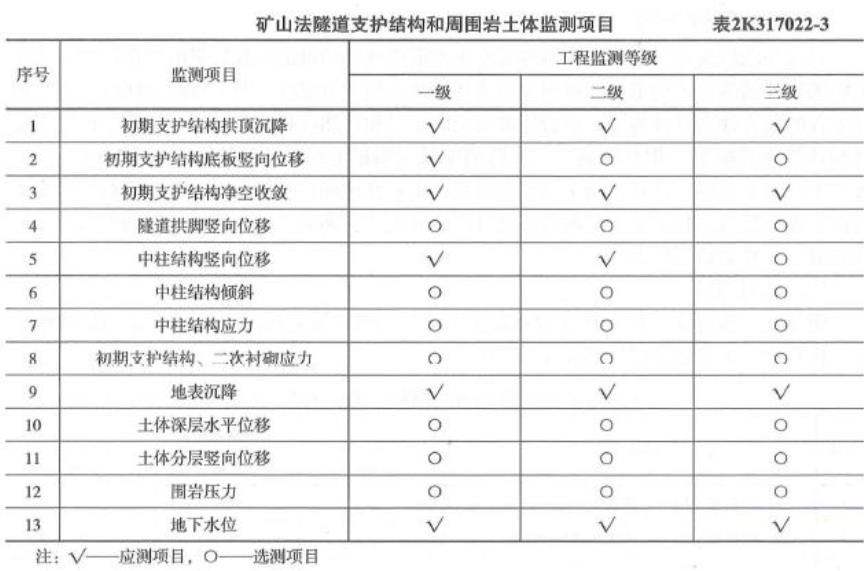 矿山法隧道支护结构和周围岩土体监测项目　　表2K317022-3

| 序号 | 监测项目 | 工程监测等级 | | |
|---|---|---|---|---|
| | | 一级 | 二级 | 三级 |
| 1 | 初期支护结构拱顶沉降 | √ | √ | √ |
| 2 | 初期支护结构底板竖向位移 | √ | ○ | ○ |
| 3 | 初期支护结构净空收敛 | √ | √ | √ |
| 4 | 隧道拱脚竖向位移 | ○ | ○ | ○ |
| 5 | 中柱结构竖向位移 | √ | √ | ○ |
| 6 | 中柱结构倾斜 | ○ | ○ | ○ |
| 7 | 中柱结构应力 | ○ | ○ | ○ |
| 8 | 初期支护结构、二次衬砌应力 | ○ | ○ | ○ |
| 9 | 地表沉降 | √ | √ | √ |
| 10 | 土体深层水平位移 | ○ | ○ | ○ |
| 11 | 土体分层竖向位移 | ○ | ○ | ○ |
| 12 | 围岩压力 | ○ | ○ | ○ |
| 13 | 地下水位 | √ | √ | √ |

注：√——应测项目，○——选测项目